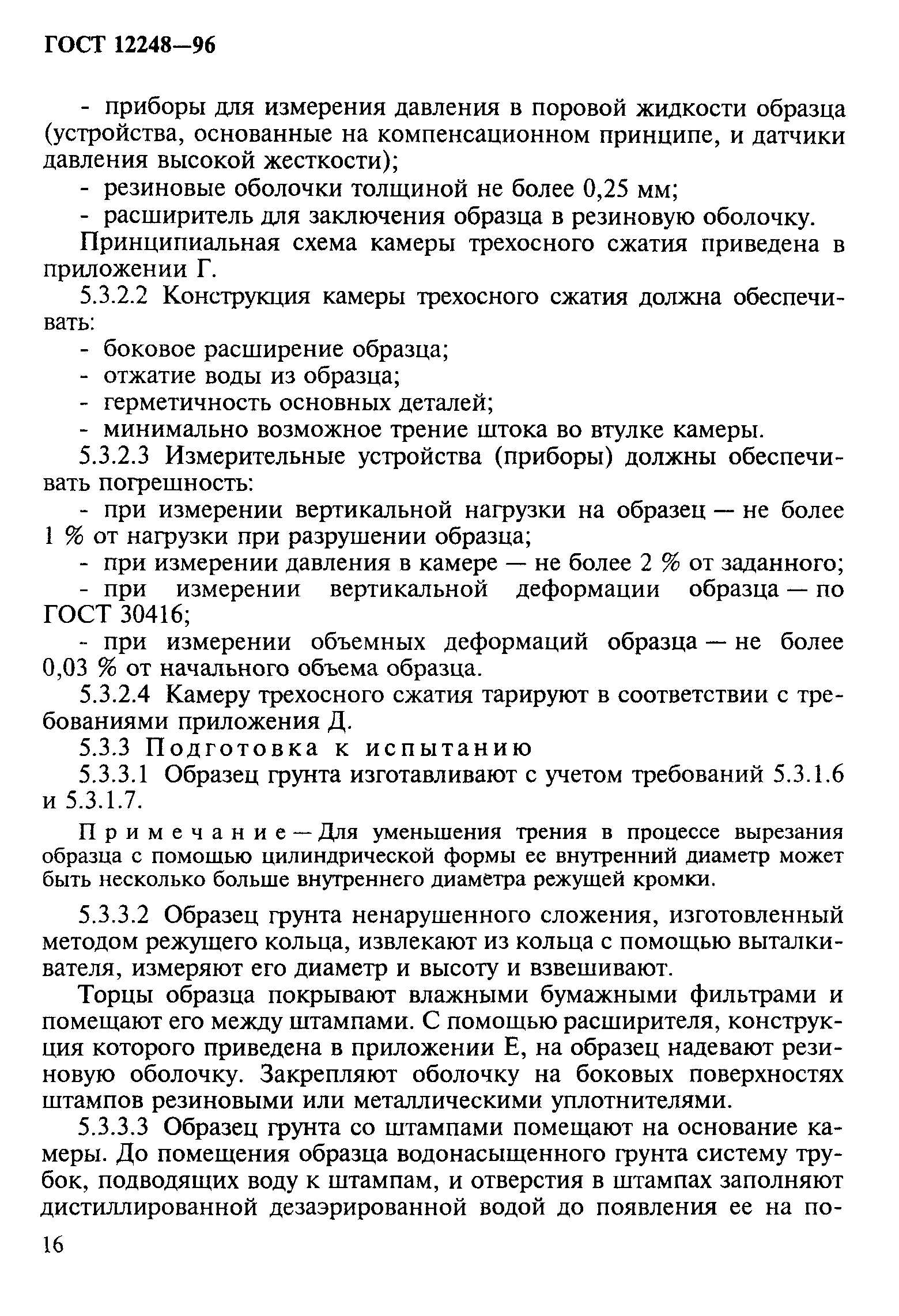 ГОСТ 12248—96

- приборы для измерения давления в поровой жидкости образца (устройства, основанные на компенсационном принципе, и датчики давления высокой жесткости);
- резиновые оболочки толщиной не более 0,25 мм;
- расширитель для заключения образца в резиновую оболочку.

Принципиальная схема камеры трехосного сжатия приведена в приложении Г.

5.3.2.2 Конструкция камеры трехосного сжатия должна обеспечивать:
- боковое расширение образца;
- отжатие воды из образца;
- герметичность основных деталей;
- минимально возможное трение штока во втулке камеры.

5.3.2.3 Измерительные устройства (приборы) должны обеспечивать погрешность:
- при измерении вертикальной нагрузки на образец — не более 1 % от нагрузки при разрушении образца;
- при измерении давления в камере — не более 2 % от заданного;
- при измерении вертикальной деформации образца — по ГОСТ 30416;
- при измерении объемных деформаций образца — не более 0,03 % от начального объема образца.

5.3.2.4 Камеру трехосного сжатия тарируют в соответствии с требованиями приложения Д.

5.3.3 Подготовка к испытанию

5.3.3.1 Образец грунта изготавливают с учетом требований 5.3.1.6 и 5.3.1.7.

Примечание — Для уменьшения трения в процессе вырезания образца с помощью цилиндрической формы ее внутренний диаметр может быть несколько больше внутреннего диаметра режущей кромки.

5.3.3.2 Образец грунта ненарушенного сложения, изготовленный методом режущего кольца, извлекают из кольца с помощью выталкивателя, измеряют его диаметр и высоту и взвешивают.

Торцы образца покрывают влажными бумажными фильтрами и помещают его между штампами. С помощью расширителя, конструкция которого приведена в приложении Е, на образец надевают резиновую оболочку. Закрепляют оболочку на боковых поверхностях штампов резиновыми или металлическими уплотнителями.

5.3.3.3 Образец грунта со штампами помещают на основание камеры. До помещения образца водонасыщенного грунта систему трубок, подводящих воду к штампам, и отверстия в штампах заполняют дистиллированной дезаэрированной водой до появления ее на по-

16